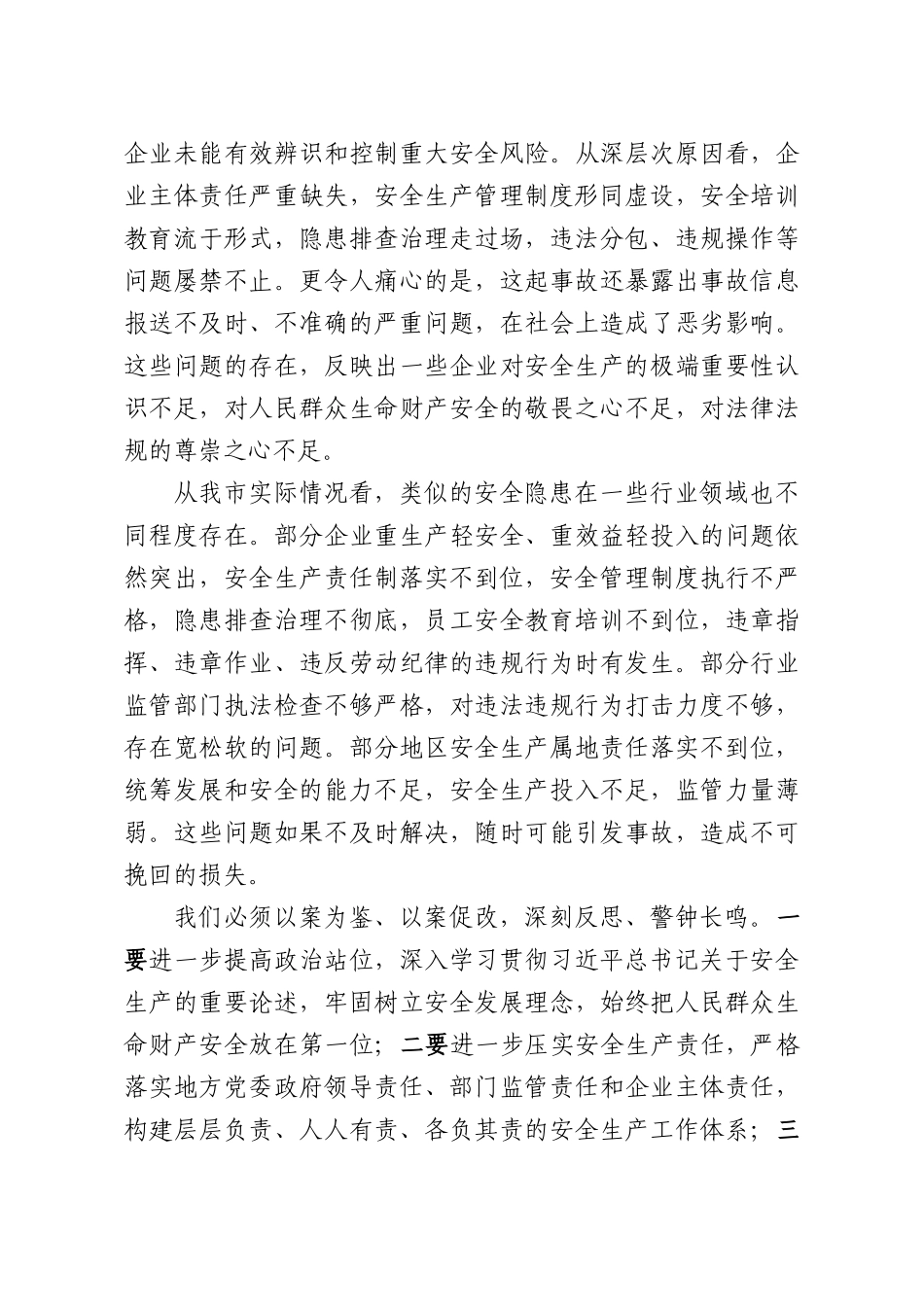 企业未能有效辨识和控制重大安全风险。从深层次原因看，企业主体责任严重缺失，安全生产管理制度形同虚设，安全培训教育流于形式，隐患排查治理走过场，违法分包、违规操作等问题屡禁不止。更令人痛心的是，这起事故还暴露出事故信息报送不及时、不准确的严重问题，在社会上造成了恶劣影响。这些问题的存在，反映出一些企业对安全生产的极端重要性认识不足，对人民群众生命财产安全的敬畏之心不足，对法律法规的尊崇之心不足。

从我市实际情况看，类似的安全隐患在一些行业领域也不同程度存在。部分企业重生产轻安全、重效益轻投入的问题依然突出，安全生产责任制落实不到位，安全管理制度执行不严格，隐患排查治理不彻底，员工安全教育培训不到位，违章指挥、违章作业、违反劳动纪律的违规行为时有发生。部分行业监管部门执法检查不够严格，对违法违规行为打击力度不够，存在宽松软的问题。部分地区安全生产属地责任落实不到位，统筹发展和安全的能力不足，安全生产投入不足，监管力量薄弱。这些问题如果不及时解决，随时可能引发事故，造成不可挽回的损失。

我们必须以案为鉴、以案促改，深刻反思、警钟长鸣。一要进一步提高政治站位，深入学习贯彻习近平总书记关于安全生产的重要论述，牢固树立安全发展理念，始终把人民群众生命财产安全放在第一位；二要进一步压实安全生产责任，严格落实地方党委政府领导责任、部门监管责任和企业主体责任，构建层层负责、人人有责、各负其责的安全生产工作体系；三